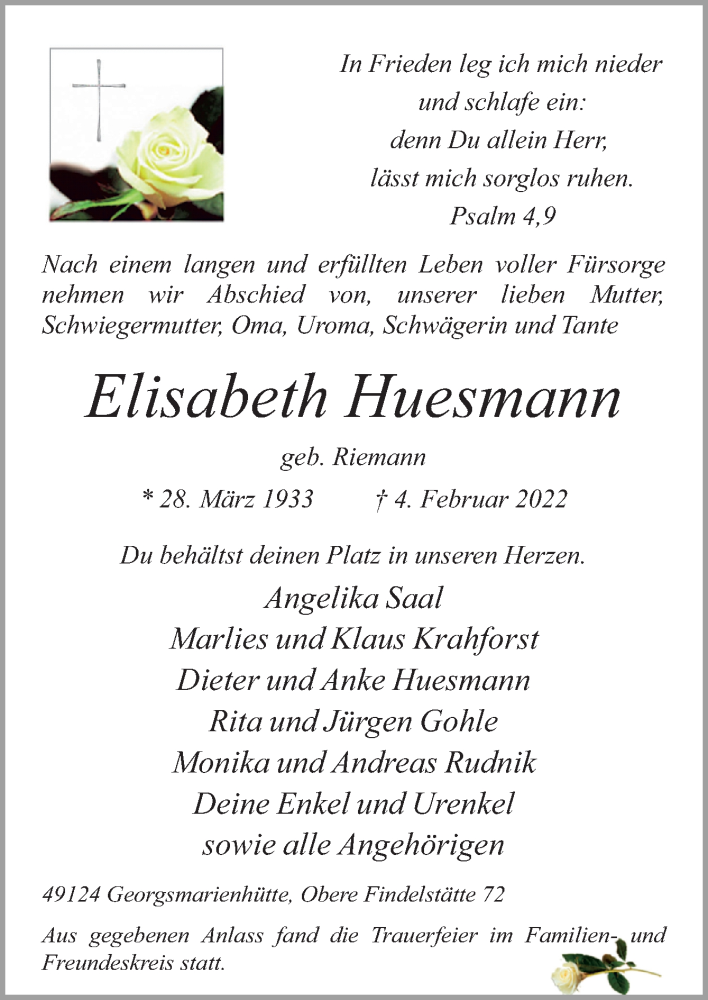 In Frieden leg ich mich nieder
und schlafe ein:
denn Du allein Herr,
lässt mich sorglos ruhen.
Psalm 4,9

Nach einem langen und erfüllten Leben voller Fürsorge nehmen wir Abschied von, unserer lieben Mutter, Schwiegermutter, Oma, Uroma, Schwägerin und Tante

Elisabeth Huesmann

geb. Riemann

* 28. März 1933 † 4. Februar 2022

Du behältst deinen Platz in unseren Herzen.

Angelika Saal
Marlies und Klaus Krahforst
Dieter und Anke Huesmann
Rita und Jürgen Gohle
Monika und Andreas Rudnik
Deine Enkel und Urenkel
sowie alle Angehörigen

49124 Georgsmarienhütte, Obere Findelstätte 72

Aus gegebenen Anlass fand die Trauerfeier im Familien- und Freundeskreis statt.